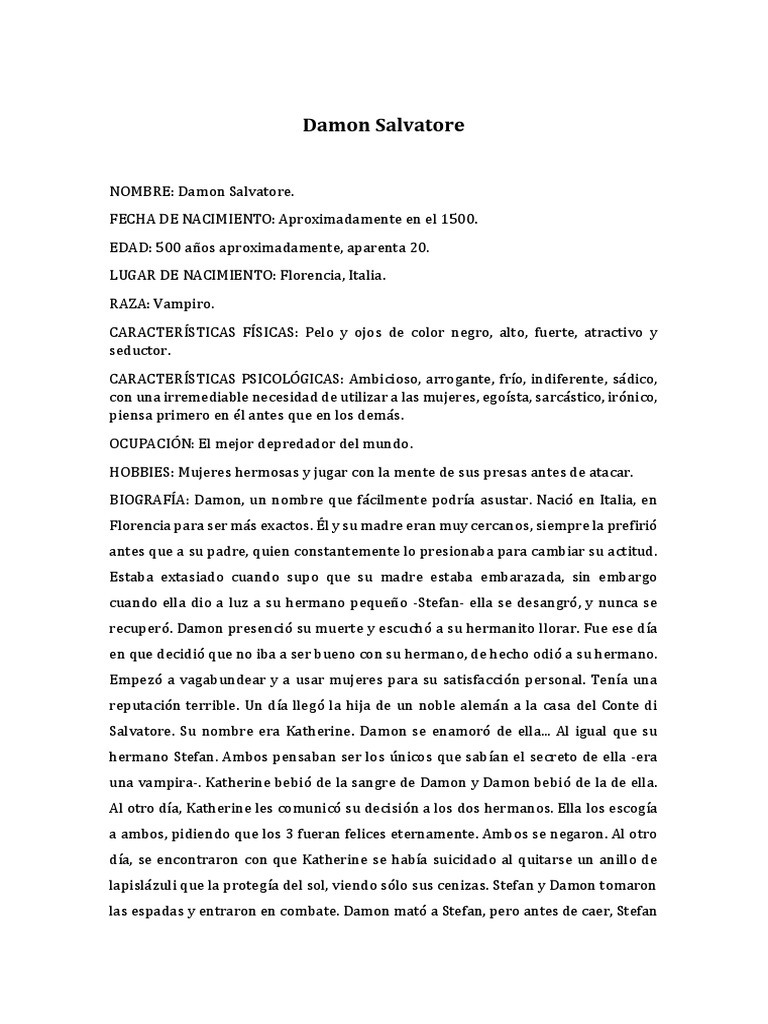 Damon Salvatore

NOMBRE: Damon Salvatore.

FECHA DE NACIMIENTO: Aproximadamente en el 1500.

EDAD: 500 años aproximadamente, aparenta 20.

LUGAR DE NACIMIENTO: Florencia, Italia.

RAZA: Vampiro.

CARACTERÍSTICAS FÍSICAS: Pelo y ojos de color negro, alto, fuerte, atractivo y seductor.

CARACTERÍSTICAS PSICOLÓGICAS: Ambicioso, arrogante, frío, indiferente, sádico, con una irremediable necesidad de utilizar a las mujeres, egoísta, sarcástico, irónico, piensa primero en él antes que en los demás.

OCUPACIÓN: El mejor depredador del mundo.

HOBBIES: Mujeres hermosas y jugar con la mente de sus presas antes de atacar.

BIOGRAFÍA: Damon, un nombre que fácilmente podría asustar. Nació en Italia, en Florencia para ser más exactos. Él y su madre eran muy cercanos, siempre la prefirió antes que a su padre, quien constantemente lo presionaba para cambiar su actitud. Estaba extasiado cuando supo que su madre estaba embarazada, sin embargo cuando ella dio a luz a su hermano pequeño -Stefan- ella se desangró, y nunca se recuperó. Damon presenció su muerte y escuchó a su hermanito llorar. Fue ese día en que decidió que no iba a ser bueno con su hermano, de hecho odió a su hermano. Empezó a vagabundear y a usar mujeres para su satisfacción personal. Tenía una reputación terrible. Un día llegó la hija de un noble alemán a la casa del Conte di Salvatore. Su nombre era Katherine. Damon se enamoró de ella... Al igual que su hermano Stefan. Ambos pensaban ser los únicos que sabían el secreto de ella -era una vampira-. Katherine bebió de la sangre de Damon y Damon bebió de la de ella. Al otro día, Katherine les comunicó su decisión a los dos hermanos. Ella los escogía a ambos, pidiendo que los 3 fueran felices eternamente. Ambos se negaron. Al otro día, se encontraron con que Katherine se había suicidado al quitarse un anillo de lapislázuli que la protegía del sol, viendo sólo sus cenizas. Stefan y Damon tomaron las espadas y entraron en combate. Damon mató a Stefan, pero antes de caer, Stefan